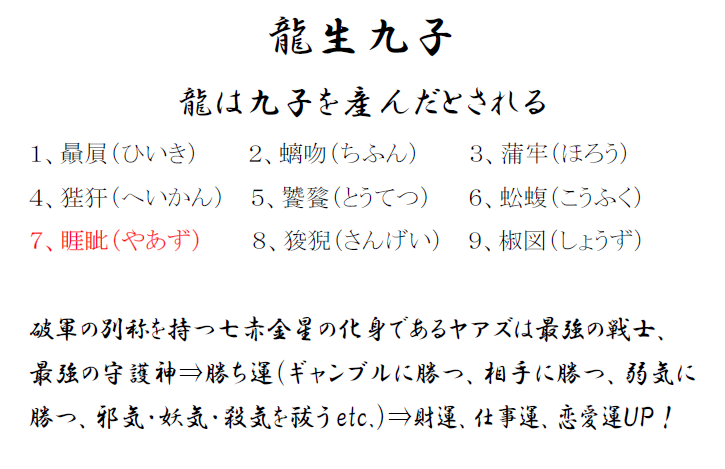 龍生九子

龍は九子を産んだとされる

1、贔屓(ひいき)　2、螭吻(ちふん)　3、蒲牢(ほろう)
4、狴犴(へいかん)　5、饕餮(とうてつ)　6、蚣蝮(こうふく)
7、睚眦(やあず)　8、狻猊(さんげい)　9、椒図(しょうず)

破軍の別称を持つ七赤金星の化身であるヤアズは最強の戦士、最強の守護神⇒勝ち運(ギャンブルに勝つ、相手に勝つ、弱気に勝つ、邪気・妖気・殺気を祓うetc.)⇒財運、仕事運、恋愛運UP！